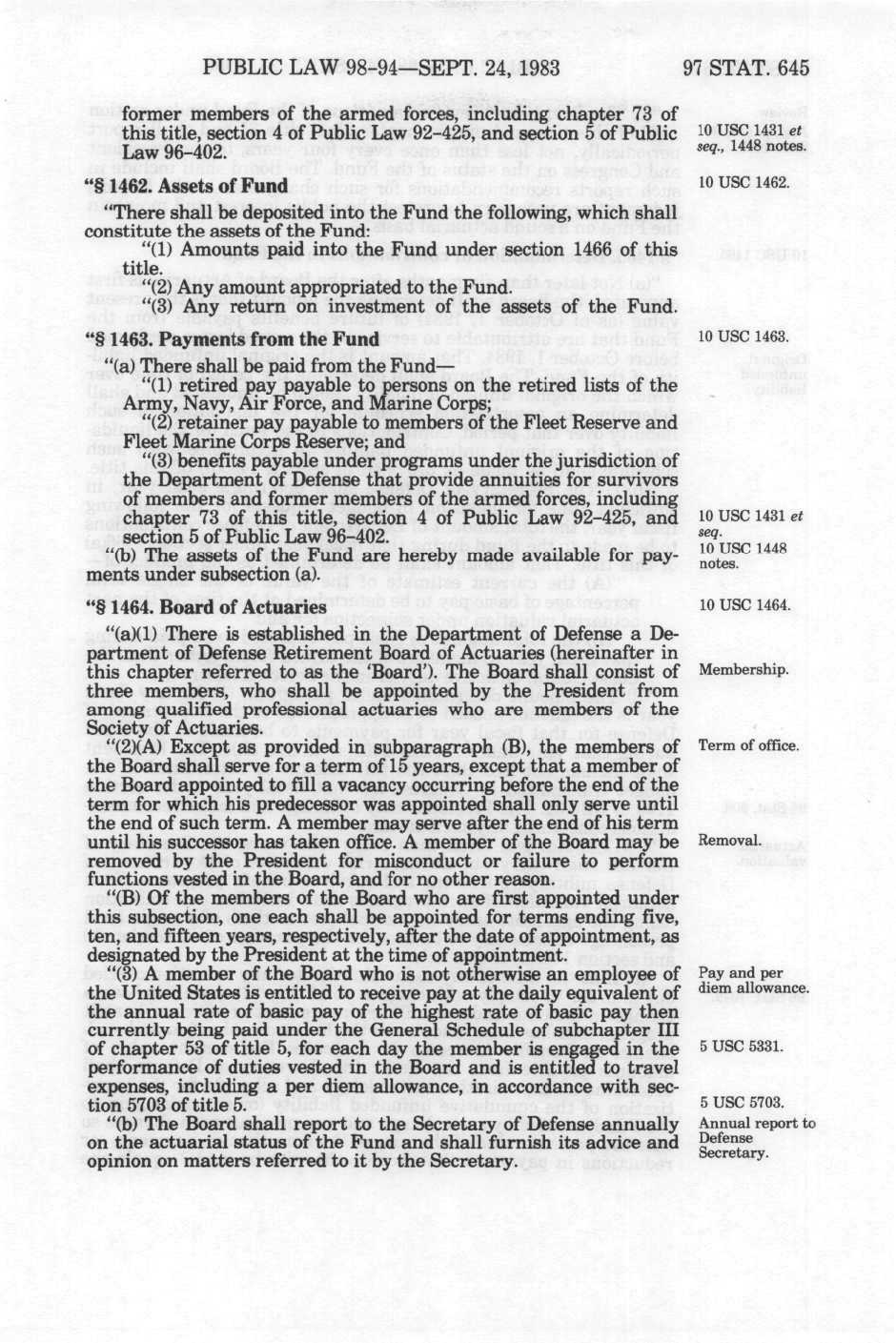 PUBLIC LAW 98-94—SEPT. 24, 1983

97 STAT. 645

former members of the armed forces, including chapter 73 of this title, section 4 of Public Law 92-425, and section 5 of Public Law 96-402.

10 USC 1431 et seq., 1448 notes.

"§ 1462. Assets of Fund

10 USC 1462.

"There shall be deposited into the Fund the following, which shall constitute the assets of the Fund:

"(1) Amounts paid into the Fund under section 1466 of this title.

"(2) Any amount appropriated to the Fund.

"(3) Any return on investment of the assets of the Fund.

"§ 1463. Payments from the Fund

10 USC 1463.

"(a) There shall be paid from the Fund—

"(1) retired pay payable to persons on the retired lists of the Army, Navy, Air Force, and Marine Corps;

"(2) retainer pay payable to members of the Fleet Reserve and Fleet Marine Corps Reserve; and

"(3) benefits payable under programs under the jurisdiction of the Department of Defense that provide annuities for survivors of members and former members of the armed forces, including chapter 73 of this title, section 4 of Public Law 92-425, and section 5 of Public Law 96-402.

10 USC 1431 et seq.
10 USC 1448 notes.

"(b) The assets of the Fund are hereby made available for payments under subsection (a).

"§ 1464. Board of Actuaries

10 USC 1464.

"(a)(1) There is established in the Department of Defense a Department of Defense Retirement Board of Actuaries (hereinafter in this chapter referred to as the 'Board'). The Board shall consist of three members, who shall be appointed by the President from among qualified professional actuaries who are members of the Society of Actuaries.

Membership.

"(2)(A) Except as provided in subparagraph (B), the members of the Board shall serve for a term of 15 years, except that a member of the Board appointed to fill a vacancy occurring before the end of the term for which his predecessor was appointed shall only serve until the end of such term. A member may serve after the end of his term until his successor has taken office. A member of the Board may be removed by the President for misconduct or failure to perform functions vested in the Board, and for no other reason.

Term of office.

Removal.

"(B) Of the members of the Board who are first appointed under this subsection, one each shall be appointed for terms ending five, ten, and fifteen years, respectively, after the date of appointment, as designated by the President at the time of appointment.

"(3) A member of the Board who is not otherwise an employee of the United States is entitled to receive pay at the daily equivalent of the annual rate of basic pay of the highest rate of basic pay then currently being paid under the General Schedule of subchapter III of chapter 53 of title 5, for each day the member is engaged in the performance of duties vested in the Board and is entitled to travel expenses, including a per diem allowance, in accordance with section 5703 of title 5.

Pay and per diem allowance.

5 USC 5331.

5 USC 5703.

"(b) The Board shall report to the Secretary of Defense annually on the actuarial status of the Fund and shall furnish its advice and opinion on matters referred to it by the Secretary.

Annual report to Defense Secretary.